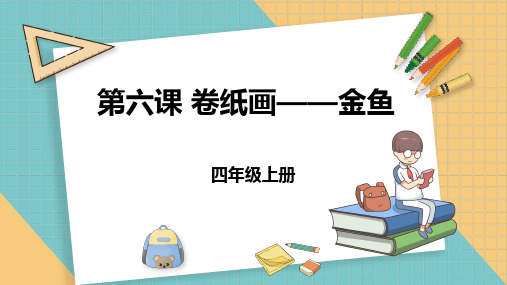 第六课 卷纸画——金鱼

四年级上册